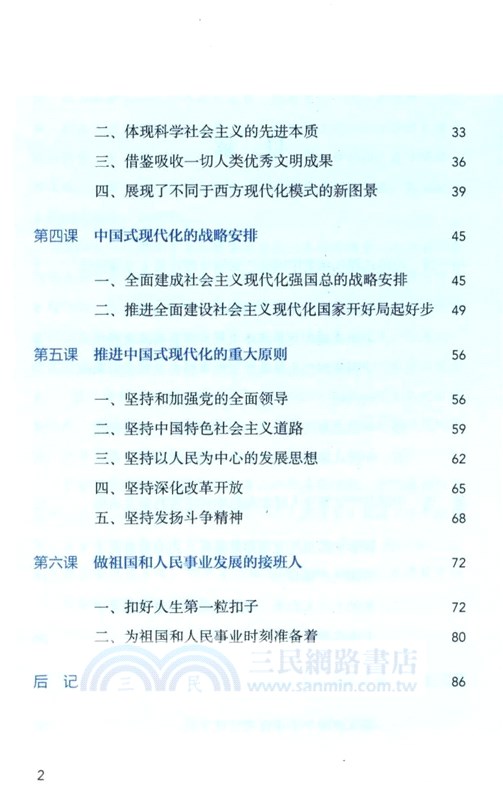 二、体现科学社会主义的先进本质 33
三、借鉴吸收一切人类优秀文明成果 36
四、展现了不同于西方现代化模式的新图景 39

第四课 中国式现代化的战略安排 45

一、全面建成社会主义现代化强国总的战略安排 45
二、推进全面建设社会主义现代化国家开好局起好步 49

第五课 推进中国式现代化的重大原则 56

一、坚持和加强党的全面领导 56
二、坚持中国特色社会主义道路 59
三、坚持以人民为中心的发展思想 62
四、坚持深化改革开放 65
五、坚持发扬斗争精神 68

第六课 做祖国和人民事业发展的接班人 72

一、扣好人生第一粒扣子 72
二、为祖国和人民事业时刻准备着 80

后 记 86

三 民 三民網路書店 www.sanmin.com.tw

2